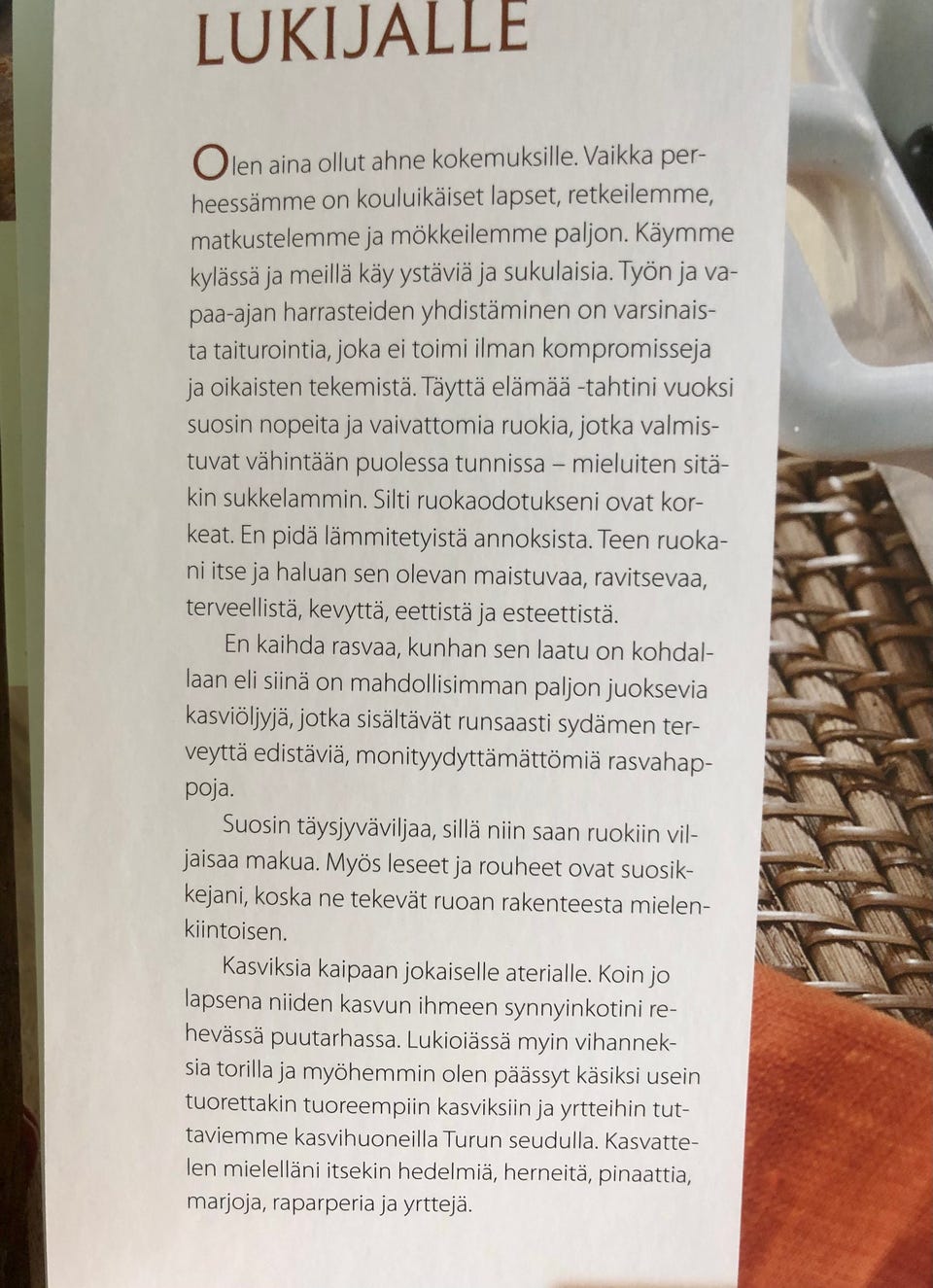 LUKIJALLE

Olen aina ollut ahne kokemuksille. Vaikka perheessämme on kouluikäiset lapset, retkeilemme, matkustelemme ja mökkeilemme paljon. Käymme kylässä ja meillä käy ystäviä ja sukulaisia. Työn ja vapaa-ajan harrasteiden yhdistäminen on varsinaista taiturointia, joka ei toimi ilman kompromisseja ja oikaisten tekemistä. Täyttä elämää -tahtini vuoksi suosin nopeita ja vaivattomia ruokia, jotka valmistuvat vähintään puolessa tunnissa – mieluiten sitäkin sukkelammin. Silti ruokaodotukseni ovat korkeat. En pidä lämmitetyistä annoksista. Teen ruokani itse ja haluan sen olevan maistuvaa, ravitsevaa, terveellistä, kevyttä, eettistä ja esteettistä.

En kaihda rasvaa, kunhan sen laatu on kohdallaan eli siinä on mahdollisimman paljon juoksevia kasviöljyjä, jotka sisältävät runsaasti sydämen terveyttä edistäviä, monityydyttämättömiä rasvahappoja.

Suosin täysjyväviljaa, sillä niin saan ruokiin viljaisaa makua. Myös leseet ja rouheet ovat suosikkejani, koska ne tekevät ruoan rakenteesta mielenkiintoisen.

Kasviksia kaipaan jokaiselle aterialle. Koin jo lapsena niiden kasvun ihmeen synnyinkotini rehevässä puutarhassa. Lukioiässä myin vihanneksia torilla ja myöhemmin olen päässyt käsiksi usein tuorettakin tuoreempiin kasviksiin ja yrtteihin tuttaviemme kasvihuoneilla Turun seudulla. Kasvattelen mielelläni itsekin hedelmiä, herneitä, pinaattia, marjoja, raparperia ja yrttejä.